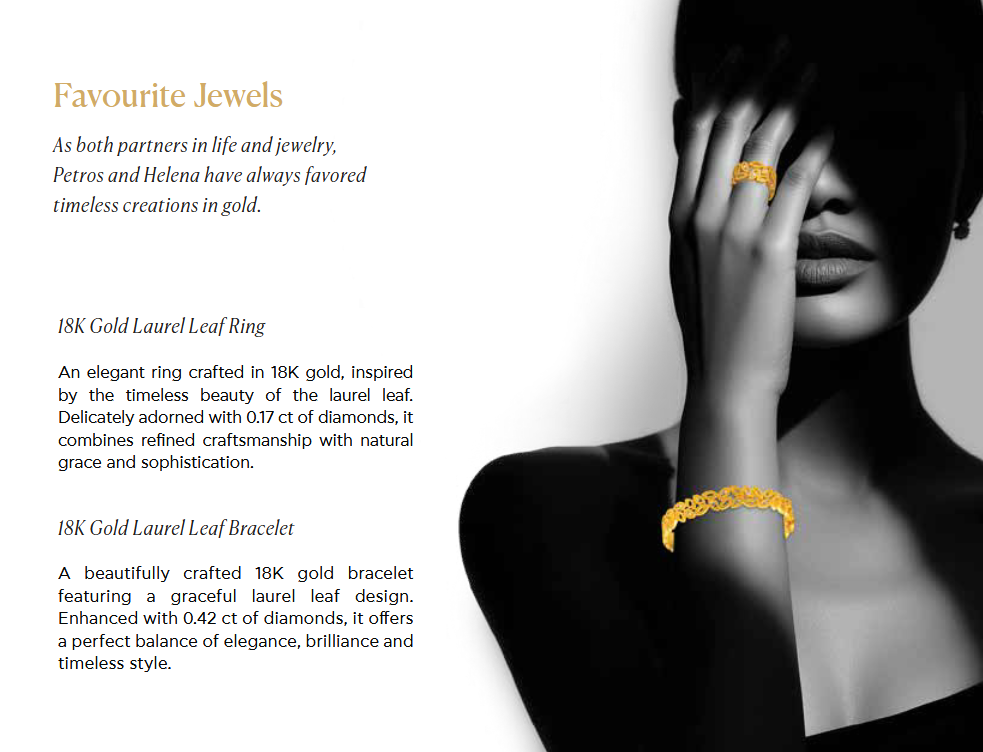 Favourite Jewels

As both partners in life and jewelry, Petros and Helena have always favored timeless creations in gold.

18K Gold Laurel Leaf Ring

An elegant ring crafted in 18K gold, inspired by the timeless beauty of the laurel leaf. Delicately adorned with 0.17 ct of diamonds, it combines refined craftsmanship with natural grace and sophistication.

18K Gold Laurel Leaf Bracelet

A beautifully crafted 18K gold bracelet featuring a graceful laurel leaf design. Enhanced with 0.42 ct of diamonds, it offers a perfect balance of elegance, brilliance and timeless style.